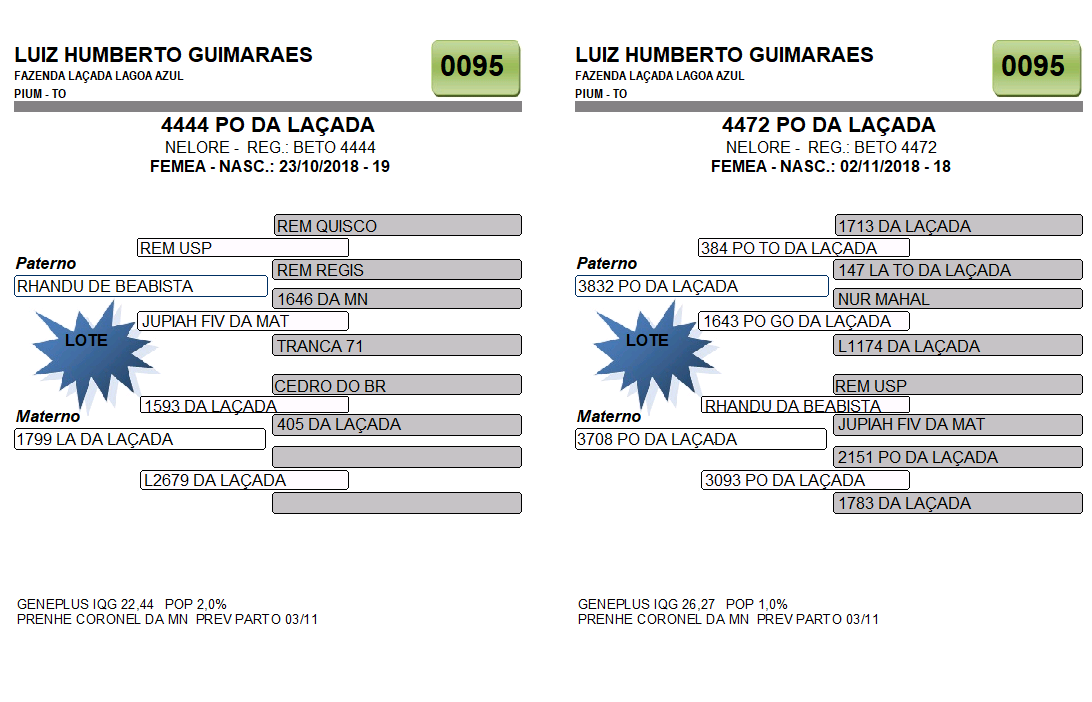 LUIZ HUMBERTO GUIMARAES
FAZENDA LAÇADA LAGOA AZUL
PIUM - TO

0095

4444 PO DA LAÇADA
NELORE - REG.: BETO 4444
FEMEA - NASC.: 23/10/2018 - 19

REM QUISCO
REM USP
Paterno
REM REGIS
RHANDU DE BEABISTA
1646 DA MN
JUPIAH FIV DA MAT
LOTE
TRANCA 71
CEDRO DO BR
1593 DA LAÇADA
Materno
405 DA LAÇADA
1799 LA DA LAÇADA
L2679 DA LAÇADA

GENEPLUS IQG 22,44 POP 2,0%
PRENHE CORONEL DA MN PREV PARTO 03/11

LUIZ HUMBERTO GUIMARAES
FAZENDA LAÇADA LAGOA AZUL
PIUM - TO

0095

4472 PO DA LAÇADA
NELORE - REG.: BETO 4472
FEMEA - NASC.: 02/11/2018 - 18

1713 DA LAÇADA
384 PO TO DA LAÇADA
Paterno
147 LA TO DA LAÇADA
3832 PO DA LAÇADA
NUR MAHAL
1643 PO GO DA LAÇADA
LOTE
L1174 DA LAÇADA
REM USP
RHANDU DA BEABISTA
Materno
JUPIAH FIV DA MAT
3708 PO DA LAÇADA
2151 PO DA LAÇADA
3093 PO DA LAÇADA
1783 DA LAÇADA

GENEPLUS IQG 26,27 POP 1,0%
PRENHE CORONEL DA MN PREV PARTO 03/11